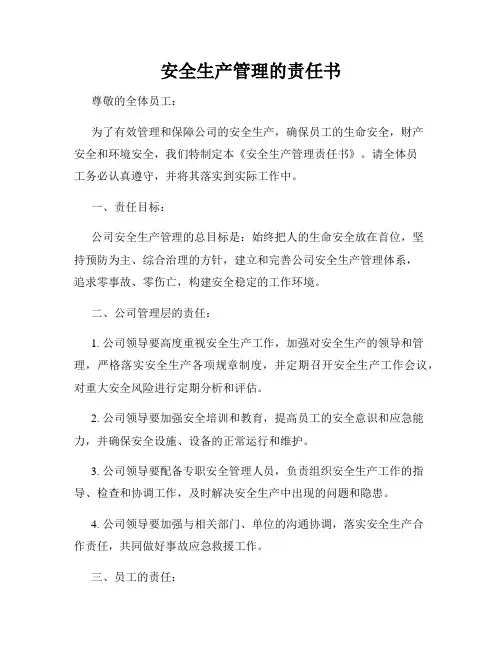 安全生产管理的责任书

尊敬的全体员工：

为了有效管理和保障公司的安全生产，确保员工的生命安全，财产安全和环境安全，我们特制定本《安全生产管理责任书》。请全体员工务必认真遵守，并将其落实到实际工作中。

一、责任目标：

公司安全生产管理的总目标是：始终把人的生命安全放在首位，坚持预防为主、综合治理的方针，建立和完善公司安全生产管理体系，追求零事故、零伤亡，构建安全稳定的工作环境。

二、公司管理层的责任：

1. 公司领导要高度重视安全生产工作，加强对安全生产的领导和管理，严格落实安全生产各项规章制度，并定期召开安全生产工作会议，对重大安全风险进行定期分析和评估。

2. 公司领导要加强安全培训和教育，提高员工的安全意识和应急能力，并确保安全设施、设备的正常运行和维护。

3. 公司领导要配备专职安全管理人员，负责组织安全生产工作的指导、检查和协调工作，及时解决安全生产中出现的问题和隐患。

4. 公司领导要加强与相关部门、单位的沟通协调，落实安全生产合作责任，共同做好事故应急救援工作。

三、员工的责任：